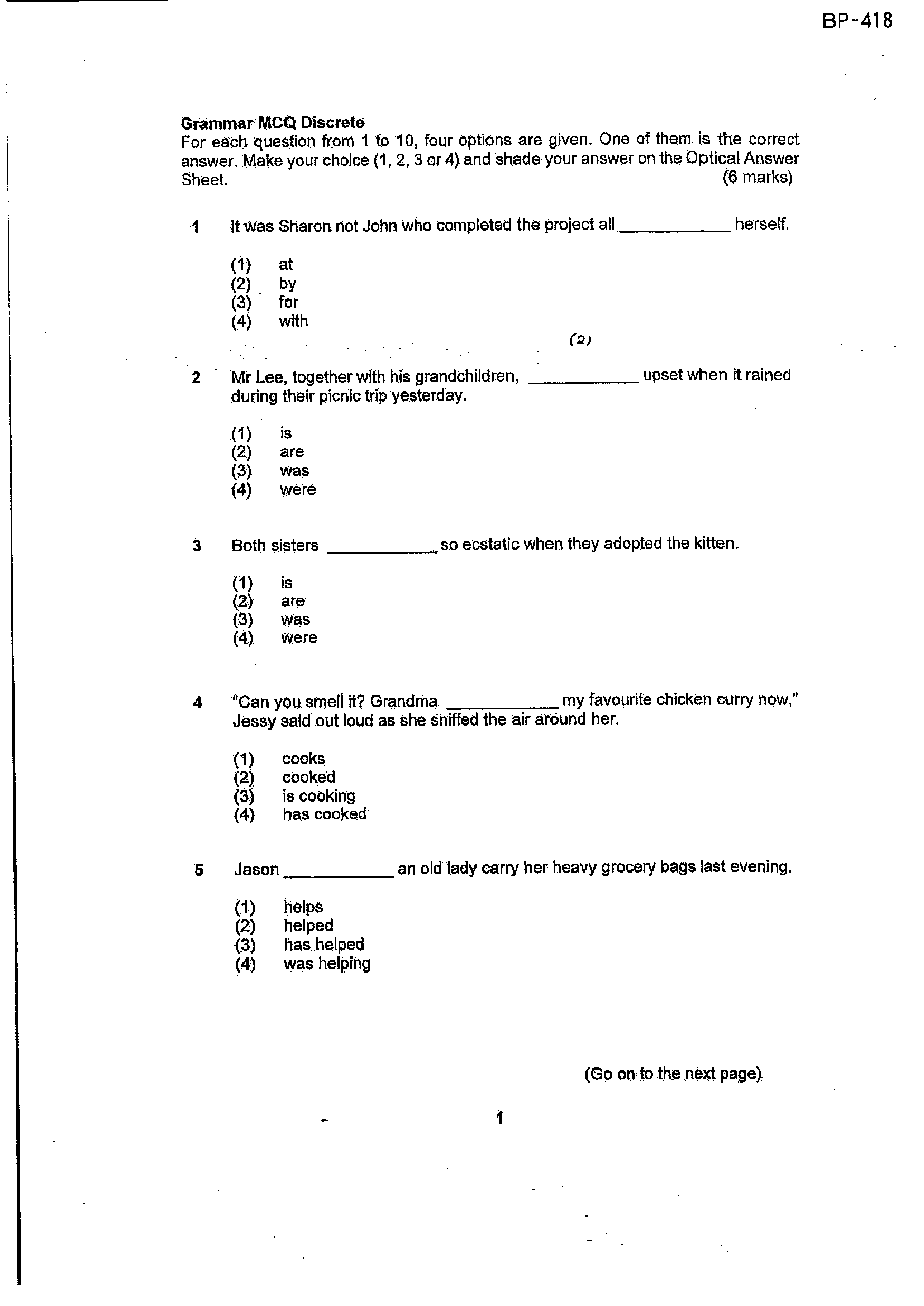 BP-418

Grammar MCQ Discrete

For each question from 1 to 10, four options are given. One of them is the correct answer. Make your choice (1, 2, 3 or 4) and shade your answer on the Optical Answer Sheet. (6 marks)

1 It was Sharon not John who completed the project all ____ herself.

(1) at
(2) by
(3) for
(4) with

(2)

2 Mr Lee, together with his grandchildren, ____ upset when it rained during their picnic trip yesterday.

(1) is
(2) are
(3) was
(4) were

3 Both sisters ____ so ecstatic when they adopted the kitten.

(1) is
(2) are
(3) was
(4) were

4 "Can you smell it? Grandma ____ my favourite chicken curry now," Jessy said out loud as she sniffed the air around her.

(1) cooks
(2) cooked
(3) is cooking
(4) has cooked

5 Jason ____ an old lady carry her heavy grocery bags last evening.

(1) helps
(2) helped
(3) has helped
(4) was helping

(Go on to the next page)

1